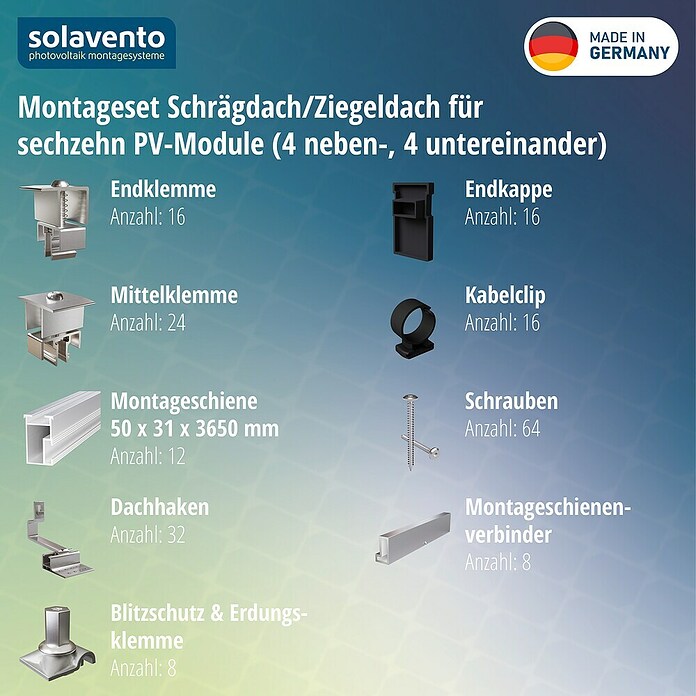 solavento
photovoltaik montagesysteme

MADE IN GERMANY

Montageset Schrägdach/Ziegeldach für sechzehn PV-Module (4 neben-, 4 untereinander)

Endklemme
Anzahl: 16

Mittelklemme
Anzahl: 24

Montageschiene
50 x 31 x 3650 mm
Anzahl: 12

Dachhaken
Anzahl: 32

Blitzschutz & Erdungsklemme
Anzahl: 8

Endkappe
Anzahl: 16

Kabelclip
Anzahl: 16

Schrauben
Anzahl: 64

Montageschienenverbinder
Anzahl: 8